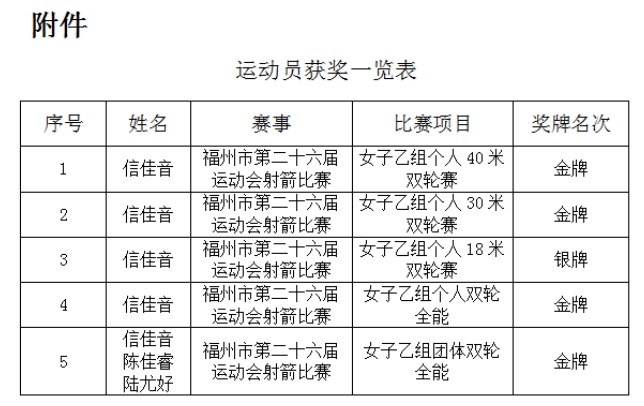 附件

运动员获奖一览表

| 序号 | 姓名 | 赛事 | 比赛项目 | 奖牌名次 |
|---|---|---|---|---|
| 1 | 信佳音 | 福州市第二十六届运动会射箭比赛 | 女子乙组个人 40 米双轮赛 | 金牌 |
| 2 | 信佳音 | 福州市第二十六届运动会射箭比赛 | 女子乙组个人 30 米双轮赛 | 金牌 |
| 3 | 信佳音 | 福州市第二十六届运动会射箭比赛 | 女子乙组个人 18 米双轮赛 | 银牌 |
| 4 | 信佳音 | 福州市第二十六届运动会射箭比赛 | 女子乙组个人双轮全能 | 金牌 |
| 5 | 信佳音 陈佳睿 陆尤好 | 福州市第二十六届运动会射箭比赛 | 女子乙组团体双轮全能 | 金牌 |